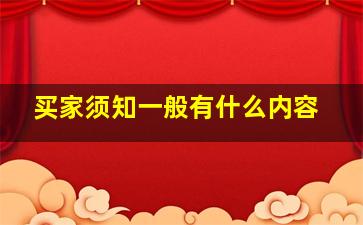 买家须知一般有什么内容